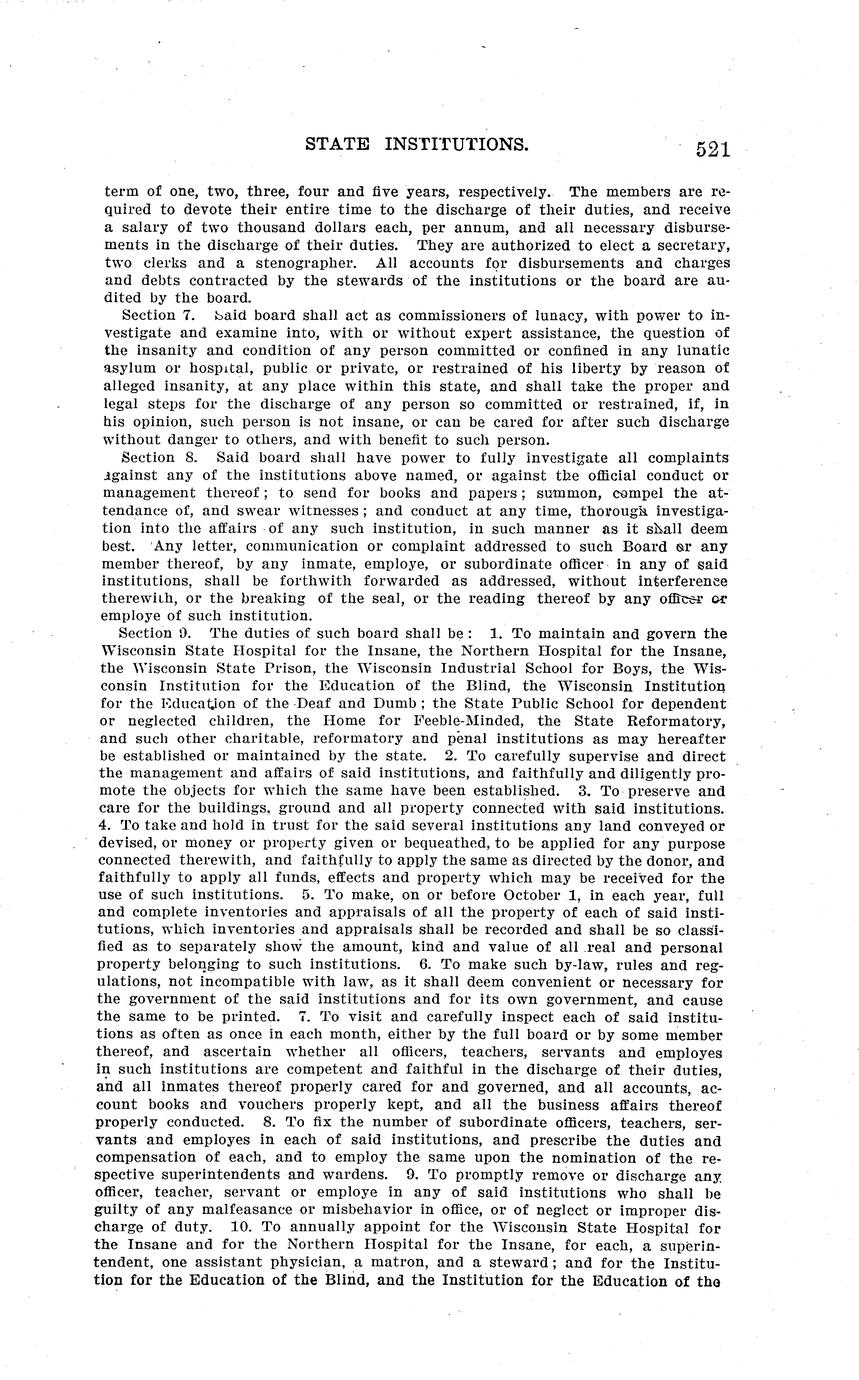 STATE INSTITUTIONS. 521

term of one, two, three, four and five years, respectively. The members are required to devote their entire time to the discharge of their duties, and receive a salary of two thousand dollars each, per annum, and all necessary disbursements in the discharge of their duties. They are authorized to elect a secretary, two clerks and a stenographer. All accounts for disbursements and charges and debts contracted by the stewards of the institutions or the board are audited by the board.

Section 7. Said board shall act as commissioners of lunacy, with power to investigate and examine into, with or without expert assistance, the question of the insanity and condition of any person committed or confined in any lunatic asylum or hospital, public or private, or restrained of his liberty by reason of alleged insanity, at any place within this state, and shall take the proper and legal steps for the discharge of any person so committed or restrained, if, in his opinion, such person is not insane, or can be cared for after such discharge without danger to others, and with benefit to such person.

Section 8. Said board shall have power to fully investigate all complaints against any of the institutions above named, or against the official conduct or management thereof; to send for books and papers; summon, compel the attendance of, and swear witnesses; and conduct at any time, thorough investigation into the affairs of any such institution, in such manner as it shall deem best. Any letter, communication or complaint addressed to such Board or any member thereof, by any inmate, employe, or subordinate officer in any of said institutions, shall be forthwith forwarded as addressed, without interference therewith, or the breaking of the seal, or the reading thereof by any officer or employe of such institution.

Section 9. The duties of such board shall be: 1. To maintain and govern the Wisconsin State Hospital for the Insane, the Northern Hospital for the Insane, the Wisconsin State Prison, the Wisconsin Industrial School for Boys, the Wisconsin Institution for the Education of the Blind, the Wisconsin Institution for the Education of the Deaf and Dumb; the State Public School for dependent or neglected children, the Home for Feeble-Minded, the State Reformatory, and such other charitable, reformatory and penal institutions as may hereafter be established or maintained by the state. 2. To carefully supervise and direct the management and affairs of said institutions, and faithfully and diligently promote the objects for which the same have been established. 3. To preserve and care for the buildings, ground and all property connected with said institutions. 4. To take and hold in trust for the said several institutions any land conveyed or devised, or money or property given or bequeathed, to be applied for any purpose connected therewith, and faithfully to apply the same as directed by the donor, and faithfully to apply all funds, effects and property which may be received for the use of such institutions. 5. To make, on or before October 1, in each year, full and complete inventories and appraisals of all the property of each of said institutions, which inventories and appraisals shall be recorded and shall be so classified as to separately show the amount, kind and value of all real and personal property belonging to such institutions. 6. To make such by-law, rules and regulations, not incompatible with law, as it shall deem convenient or necessary for the government of the said institutions and for its own government, and cause the same to be printed. 7. To visit and carefully inspect each of said institutions as often as once in each month, either by the full board or by some member thereof, and ascertain whether all officers, teachers, servants and employes in such institutions are competent and faithful in the discharge of their duties, and all inmates thereof properly cared for and governed, and all accounts, account books and vouchers properly kept, and all the business affairs thereof properly conducted. 8. To fix the number of subordinate officers, teachers, servants and employes in each of said institutions, and prescribe the duties and compensation of each, and to employ the same upon the nomination of the respective superintendents and wardens. 9. To promptly remove or discharge any officer, teacher, servant or employe in any of said institutions who shall be guilty of any malfeasance or misbehavior in office, or of neglect or improper discharge of duty. 10. To annually appoint for the Wisconsin State Hospital for the Insane and for the Northern Hospital for the Insane, for each, a superintendent, one assistant physician, a matron, and a steward; and for the Institution for the Education of the Blind, and the Institution for the Education of the